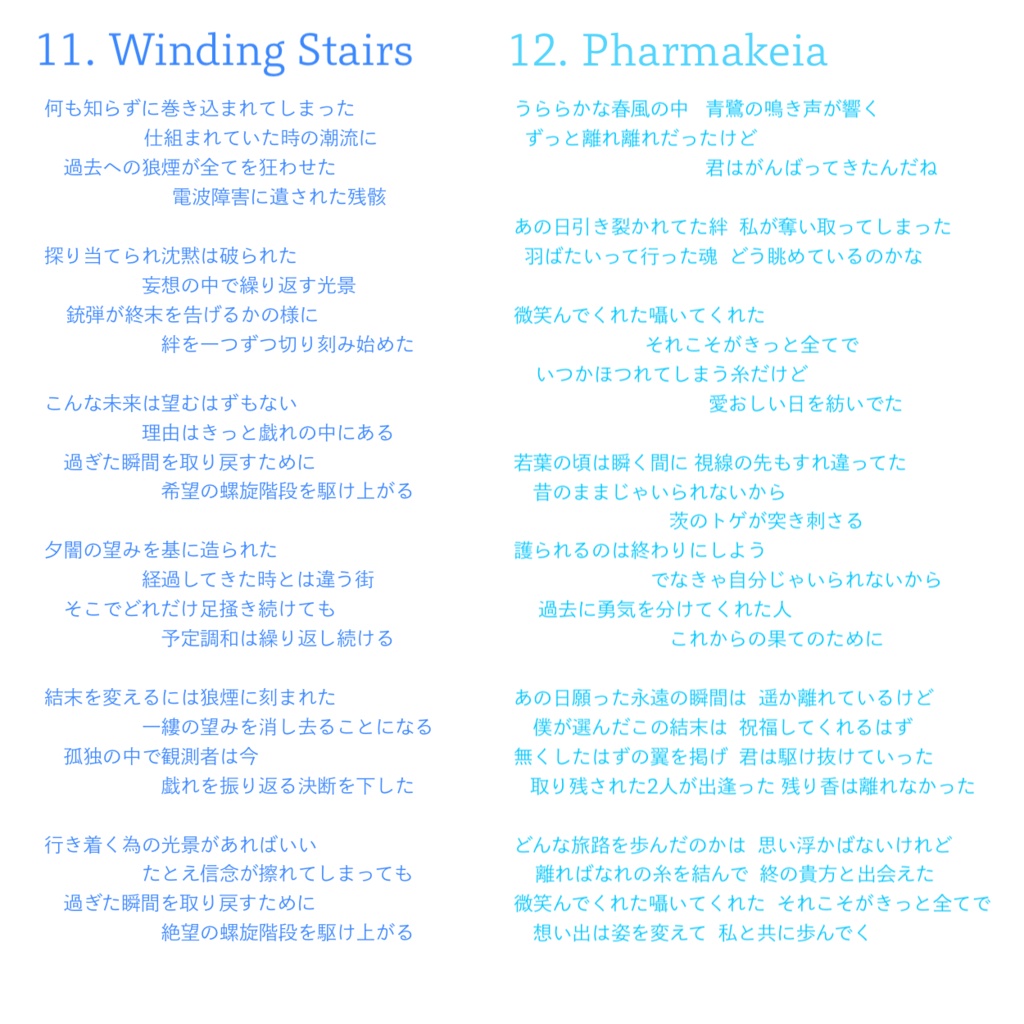 11. Winding Stairs

何も知らずに巻き込まれてしまった
仕組まれていた時の潮流に
過去への狼煙が全てを狂わせた
電波障害に遺された残骸

探り当てられ沈黙は破られた
妄想の中で繰り返す光景
銃弾が終末を告げるかの様に
絆を一つずつ切り刻み始めた

こんな未来は望むはずもない
理由はきっと戯れの中にある
過ぎた瞬間を取り戻すために
希望の螺旋階段を駆け上がる

夕闇の望みを基に造られた
経過してきた時とは違う街
そこでどれだけ足掻き続けても
予定調和は繰り返し続ける

結末を変えるには狼煙に刻まれた
一縷の望みを消し去ることになる
孤独の中で観測者は今
戯れを振り返る決断を下した

行き着く為の光景があればいい
たとえ信念が擦れてしまっても
過ぎた瞬間を取り戻すために
絶望の螺旋階段を駆け上がる

12. Pharmakeia

うららかな春風の中　青鷺の鳴き声が響く
ずっと離れ離れだったけど
君はがんばってきたんだね

あの日引き裂かれてた絆　私が奪い取ってしまった
羽ばたいって行った魂　どう眺めているのかな

微笑んでくれた囁いてくれた
それこそがきっと全てで
いつかほつれてしまう糸だけど
愛おしい日を紡いでた

若葉の頃は瞬く間に 視線の先もすれ違ってた
昔のままじゃいられないから
茨のトゲが突き刺さる
護られるのは終わりにしよう
でなきゃ自分じゃいられないから
過去に勇気を分けてくれた人
これからの果てのために

あの日願った永遠の瞬間は　遥か離れているけど
僕が選んだこの結末は　祝福してくれるはず
無くしたはずの翼を掲げ　君は駆け抜けていった
取り残された2人が出逢った 残り香は離れなかった

どんな旅路を歩んだのかは　思い浮かばないけれど
離ればなれの糸を結んで　終の貴方と出会えた
微笑んでくれた囁いてくれた　それこそがきっと全てで
想い出は姿を変えて　私と共に歩んでく